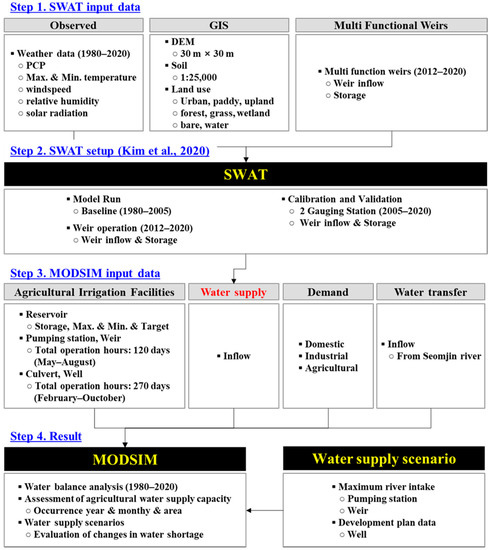 Step 1. SWAT input data

Observed

▪ Weather data (1980–2020)
○ PCP
○ Max. & Min. temperature
○ windspeed
○ relative humidity
○ solar radiation

GIS

▪ DEM
○ 30 m × 30 m
▪ Soil
○ 1:25,000
▪ Land use
○ Urban, paddy, upland
○ forest, grass, wetland
○ bare, water

Multi Functional Weirs

▪ Multi function weirs (2012–2020)
○ Weir inflow
○ Storage

Step 2. SWAT setup (Kim et al., 2020)

SWAT

▪ Model Run
○ Baseline (1980–2005)
▪ Weir operation (2012–2020)
○ Weir inflow & Storage

▪ Calibration and Validation
○ 2 Gauging Station (2005–2020)
○ Weir inflow & Storage

Step 3. MODSIM input data

Agricultural Irrigation Facilities

▪ Reservoir
○ Storage, Max. & Min. & Target
▪ Pumping station, Weir
○ Total operation hours: 120 days (May–August)
▪ Culvert, Well
○ Total operation hours: 270 days (February–Ouctober)

Water supply

▪ Inflow

Demand

▪ Domestic
▪ Industrial
▪ Agricultural

Water transfer

▪ Inflow
○ From Seomjin river

Step 4. Result

MODSIM

▪ Water balance analysis (1980–2020)
▪ Assessment of agricultural water supply capacity
○ Occurrence year & monthy & area
▪ Water supply scenarios
○ Evaluation of changes in water shortage

Water supply scenario

▪ Maximum river intake
○ Pumping station
○ Weir
▪ Development plan data
○ Well